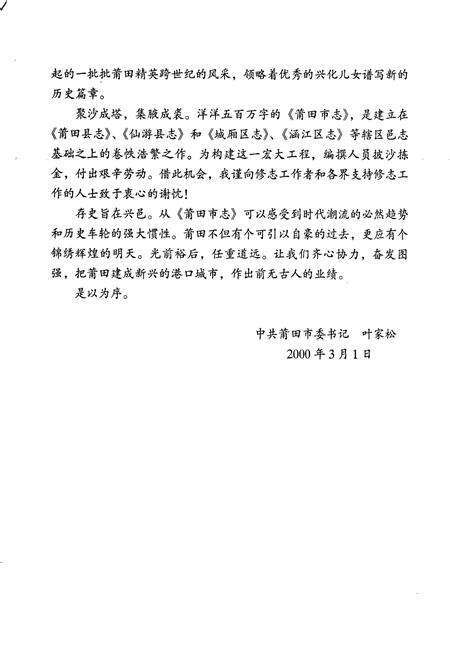 起的一批批莆田精英跨世纪的风采，领略着优秀的兴化儿女谱写新的历史篇章。

聚沙成塔，集腋成裘。洋洋五百万字的《莆田市志》，是建立在《莆田县志》、《仙游县志》和《城厢区志》、《涵江区志》等辖区邑志基础之上的卷帙浩繁之作。为构建这一宏大工程，编撰人员披沙拣金，付出艰辛劳动。借此机会，我谨向修志工作者和各界支持修志工作的人士致于衷心的谢忱！

存史旨在兴邑。从《莆田市志》可以感受到时代潮流的必然趋势和历史车轮的强大惯性。莆田不但有个可引以自豪的过去，更应有个锦绣辉煌的明天。光前裕后，任重道远。让我们齐心协力，奋发图强，把莆田建成新兴的港口城市，作出前无古人的业绩。

是以为序。

中共莆田市委书记　叶家松

2000年3月1日